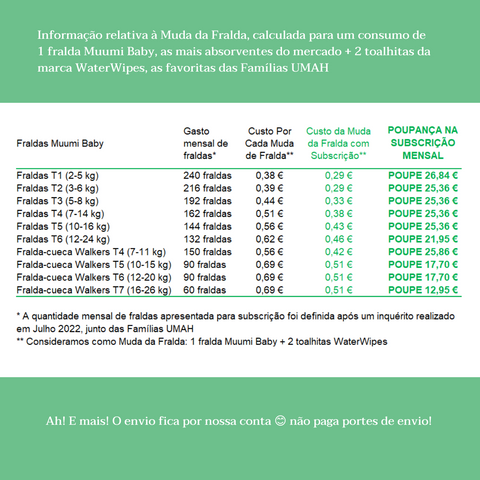 Informação relativa à Muda da Fralda, calculada para um consumo de 1 fralda Muumi Baby, as mais absorventes do mercado + 2 toalhitas da marca WaterWipes, as favoritas das Famílias UMAH

| Fraldas Muumi Baby | Gasto mensal de fraldas* | Custo Por Cada Muda de Fralda** | Custo da Muda da Fralda com Subscrição** | POUPANÇA NA SUBSCRIÇÃO MENSAL |
|---|---|---|---|---|
| Fraldas T1 (2-5 kg) | 240 fraldas | 0,38 € | 0,29 € | POUPE 26,84 € |
| Fraldas T2 (3-6 kg) | 216 fraldas | 0,39 € | 0,29 € | POUPE 25,36 € |
| Fraldas T3 (5-8 kg) | 192 fraldas | 0,44 € | 0,33 € | POUPE 25,36 € |
| Fraldas T4 (7-14 kg) | 162 fraldas | 0,51 € | 0,38 € | POUPE 25,36 € |
| Fraldas T5 (10-16 kg) | 144 fraldas | 0,56 € | 0,43 € | POUPE 25,36 € |
| Fraldas T6 (12-24 kg) | 132 fraldas | 0,62 € | 0,46 € | POUPE 21,95 € |
| Fralda-cueca Walkers T4 (7-11 kg) | 150 fraldas | 0,56 € | 0,42 € | POUPE 25,86 € |
| Fralda-cueca Walkers T5 (10-15 kg) | 90 fraldas | 0,69 € | 0,51 € | POUPE 17,70 € |
| Fralda-cueca Walkers T6 (12-20 kg) | 90 fraldas | 0,69 € | 0,51 € | POUPE 17,70 € |
| Fralda-cueca Walkers T7 (16-26 kg) | 60 fraldas | 0,69 € | 0,51 € | POUPE 12,95 € |

* A quantidade mensal de fraldas apresentada para subscrição foi definida após um inquérito realizado em Julho 2022, junto das Famílias UMAH
** Consideramos como Muda da Fralda: 1 fralda Muumi Baby + 2 toalhitas WaterWipes

Ah! E mais! O envio fica por nossa conta 😊 não paga portes de envio!